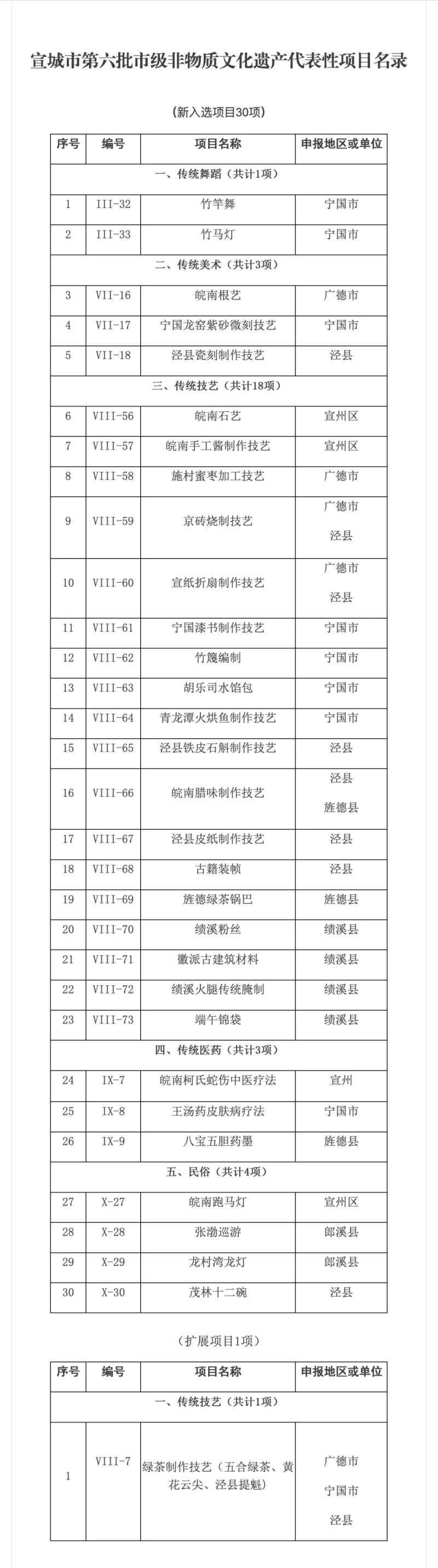 宣城市第六批市级非物质文化遗产代表性项目名录

（新入选项目30项）

| 序号 | 编号 | 项目名称 | 申报地区或单位 |
|---|---|---|---|
| 一、传统舞蹈（共计1项） | | | |
| 1 | III-32 | 竹竿舞 | 宁国市 |
| 2 | III-33 | 竹马灯 | 宁国市 |
| 二、传统美术（共计3项） | | | |
| 3 | VII-16 | 皖南根艺 | 广德市 |
| 4 | VII-17 | 宁国龙窑紫砂微刻技艺 | 宁国市 |
| 5 | VII-18 | 泾县瓷刻制作技艺 | 泾县 |
| 三、传统技艺（共计18项） | | | |
| 6 | VIII-56 | 皖南石艺 | 宣州区 |
| 7 | VIII-57 | 皖南手工酱制作技艺 | 宣州区 |
| 8 | VIII-58 | 施村蜜枣加工技艺 | 广德市 |
| 9 | VIII-59 | 京砖烧制技艺 | 广德市 泾县 |
| 10 | VIII-60 | 宣纸折扇制作技艺 | 广德市 泾县 |
| 11 | VIII-61 | 宁国漆书制作技艺 | 宁国市 |
| 12 | VIII-62 | 竹篾编制 | 宁国市 |
| 13 | VIII-63 | 胡乐司水馅包 | 宁国市 |
| 14 | VIII-64 | 青龙潭火烘鱼制作技艺 | 宁国市 |
| 15 | VIII-65 | 泾县铁皮石斛制作技艺 | 泾县 |
| 16 | VIII-66 | 皖南腊味制作技艺 | 泾县 旌德县 |
| 17 | VIII-67 | 泾县皮纸制作技艺 | 泾县 |
| 18 | VIII-68 | 古籍装帧 | 泾县 |
| 19 | VIII-69 | 旌德绿茶锅巴 | 旌德县 |
| 20 | VIII-70 | 绩溪粉丝 | 绩溪县 |
| 21 | VIII-71 | 徽派古建筑材料 | 绩溪县 |
| 22 | VIII-72 | 绩溪火腿传统腌制 | 绩溪县 |
| 23 | VIII-73 | 端午锦袋 | 绩溪县 |
| 四、传统医药（共计3项） | | | |
| 24 | IX-7 | 皖南柯氏蛇伤中医疗法 | 宣州 |
| 25 | IX-8 | 王汤药皮肤病疗法 | 宁国市 |
| 26 | IX-9 | 八宝五胆药墨 | 旌德县 |
| 五、民俗（共计4项） | | | |
| 27 | X-27 | 皖南跑马灯 | 宣州区 |
| 28 | X-28 | 张渤巡游 | 郎溪县 |
| 29 | X-29 | 龙村湾龙灯 | 郎溪县 |
| 30 | X-30 | 茂林十二碗 | 泾县 |

（扩展项目1项）

| 序号 | 编号 | 项目名称 | 申报地区或单位 |
|---|---|---|---|
| 一、传统技艺（共计1项） | | | |
| 1 | VIII-7 | 绿茶制作技艺（五合绿茶、黄花云尖、泾县提魁） | 广德市 宁国市 泾县 |